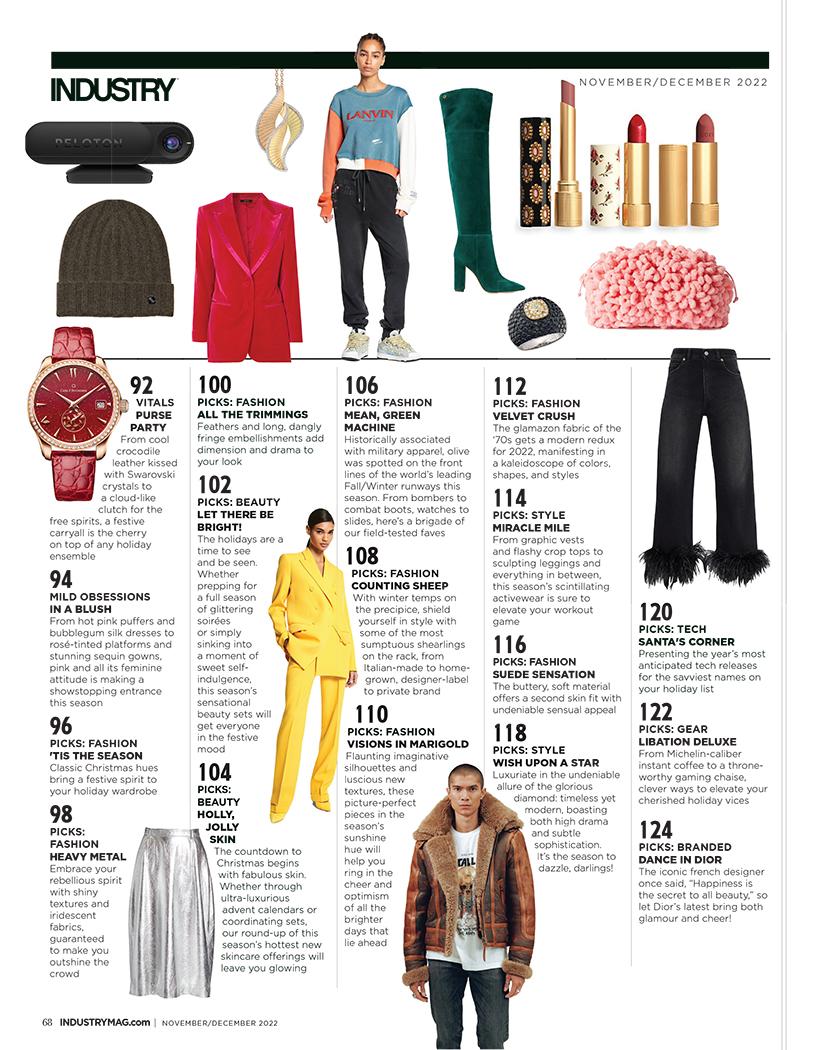 INDUSTRY

NOVEMBER/DECEMBER 2022

PELOTON

LANVIN

92
VITALS
PURSE PARTY
From cool crocodile leather kissed with Swarovski crystals to a cloud-like clutch for the free spirits, a festive carryall is the cherry on top of any holiday ensemble

94
MILD OBSESSIONS IN A BLUSH
From hot pink puffers and bubblegum silk dresses to rosé-tinted platforms and stunning sequin gowns, pink and all its feminine attitude is making a showstopping entrance this season

96
PICKS: FASHION
'TIS THE SEASON
Classic Christmas hues bring a festive spirit to your holiday wardrobe

98
PICKS: FASHION
HEAVY METAL
Embrace your rebellious spirit with shiny textures and iridescent fabrics, guaranteed to make you outshine the crowd

100
PICKS: FASHION
ALL THE TRIMMINGS
Feathers and long, dangly fringe embellishments add dimension and drama to your look

102
PICKS: BEAUTY
LET THERE BE BRIGHT!
The holidays are a time to see and be seen. Whether prepping for a full season of glittering soirées or simply sinking into a moment of sweet self-indulgence, this season's sensational beauty sets will get everyone in the festive mood

104
PICKS: BEAUTY
HOLLY, JOLLY SKIN
The countdown to Christmas begins with fabulous skin. Whether through ultra-luxurious advent calendars or coordinating sets, our round-up of this season's hottest new skincare offerings will leave you glowing

106
PICKS: FASHION
MEAN, GREEN MACHINE
Historically associated with military apparel, olive was spotted on the front lines of the world's leading Fall/Winter runways this season. From bombers to combat boots, watches to slides, here's a brigade of our field-tested faves

108
PICKS: FASHION
COUNTING SHEEP
With winter temps on the precipice, shield yourself in style with some of the most sumptuous shearlings on the rack, from Italian-made to home-grown, designer-label to private brand

110
PICKS: FASHION
VISIONS IN MARIGOLD
Flaunting imaginative silhouettes and luscious new textures, these picture-perfect pieces in the season's sunshine hue will help you ring in the cheer and optimism of all the brighter days that lie ahead

112
PICKS: FASHION
VELVET CRUSH
The glamazon fabric of the '70s gets a modern redux for 2022, manifesting in a kaleidoscope of colors, shapes, and styles

114
PICKS: STYLE
MIRACLE MILE
From graphic vests and flashy crop tops to sculpting leggings and everything in between, this season's scintillating activewear is sure to elevate your workout game

116
PICKS: FASHION
SUEDE SENSATION
The buttery, soft material offers a second skin fit with undeniable sensual appeal

118
PICKS: STYLE
WISH UPON A STAR
Luxuriate in the undeniable allure of the glorious diamond: timeless yet modern, boasting both high drama and subtle sophistication. It's the season to dazzle, darlings!

120
PICKS: TECH
SANTA'S CORNER
Presenting the year's most anticipated tech releases for the savviest names on your holiday list

122
PICKS: GEAR
LIBATION DELUXE
From Michelin-caliber instant coffee to a throne-worthy gaming chaise, clever ways to elevate your cherished holiday vices

124
PICKS: BRANDED
DANCE IN DIOR
The iconic french designer once said, "Happiness is the secret to all beauty," so let Dior's latest bring both glamour and cheer!

68 INDUSTRYMAG.com | NOVEMBER/DECEMBER 2022